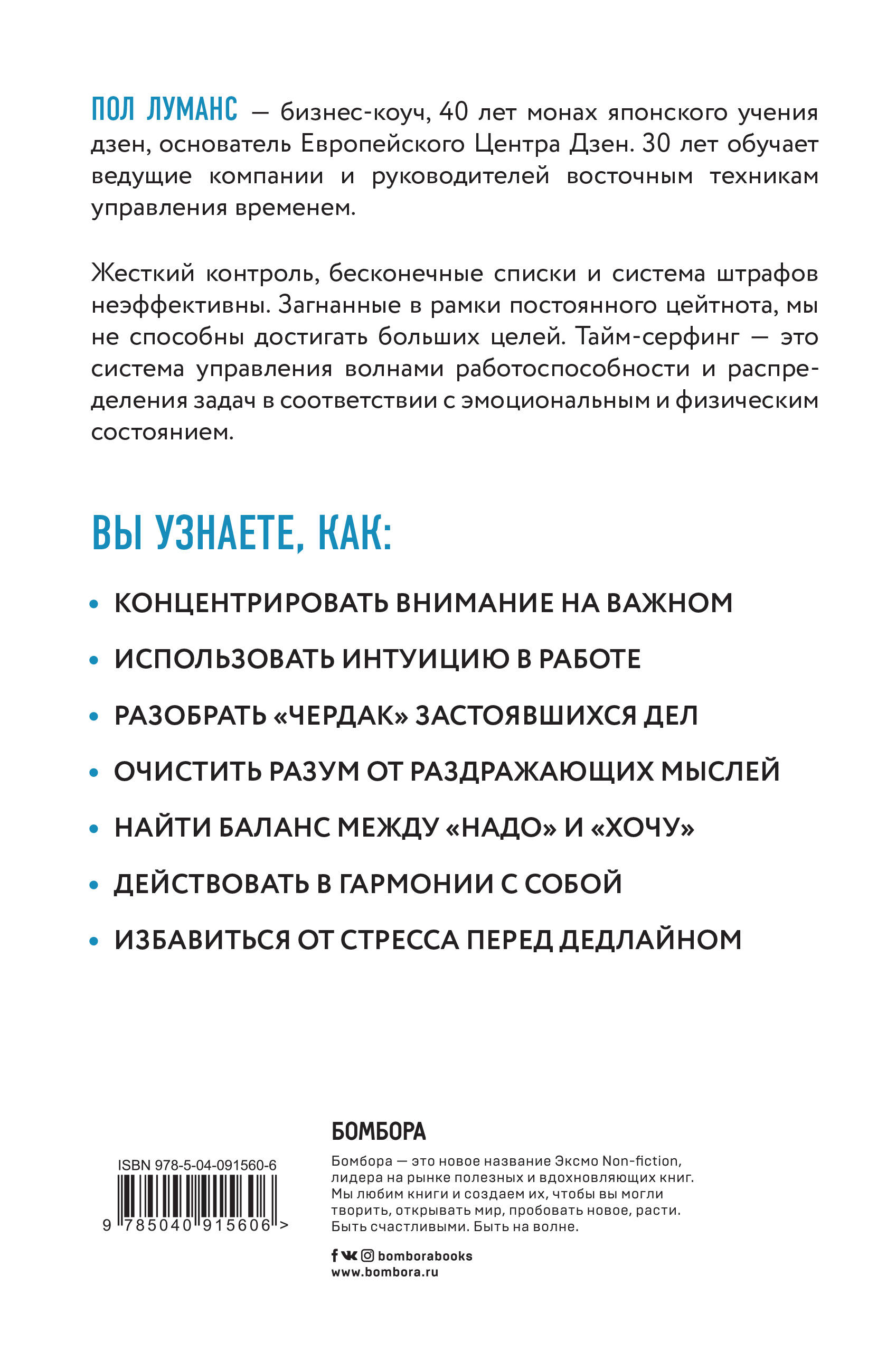 ПОЛ ЛУМАНС — бизнес-коуч, 40 лет монах японского учения дзен, основатель Европейского Центра Дзен. 30 лет обучает ведущие компании и руководителей восточным техникам управления временем.

Жесткий контроль, бесконечные списки и система штрафов неэффективны. Загнанные в рамки постоянного цейтнота, мы не способны достигать больших целей. Тайм-серфинг — это система управления волнами работоспособности и распределения задач в соответствии с эмоциональным и физическим состоянием.

ВЫ УЗНАЕТЕ, КАК:

• КОНЦЕНТРИРОВАТЬ ВНИМАНИЕ НА ВАЖНОМ
• ИСПОЛЬЗОВАТЬ ИНТУИЦИЮ В РАБОТЕ
• РАЗОБРАТЬ «ЧЕРДАК» ЗАСТОЯВШИХСЯ ДЕЛ
• ОЧИСТИТЬ РАЗУМ ОТ РАЗДРАЖАЮЩИХ МЫСЛЕЙ
• НАЙТИ БАЛАНС МЕЖДУ «НАДО» И «ХОЧУ»
• ДЕЙСТВОВАТЬ В ГАРМОНИИ С СОБОЙ
• ИЗБАВИТЬСЯ ОТ СТРЕССА ПЕРЕД ДЕДЛАЙНОМ

ISBN 978-5-04-091560-6
9 785040 915606 >

БОМБОРА
Бомбора — это новое название Эксмо Non-fiction, лидера на рынке полезных и вдохновляющих книг. Мы любим книги и создаем их, чтобы вы могли творить, открывать мир, пробовать новое, расти. Быть счастливыми. Быть на волне.

bomborabooks
www.bombora.ru